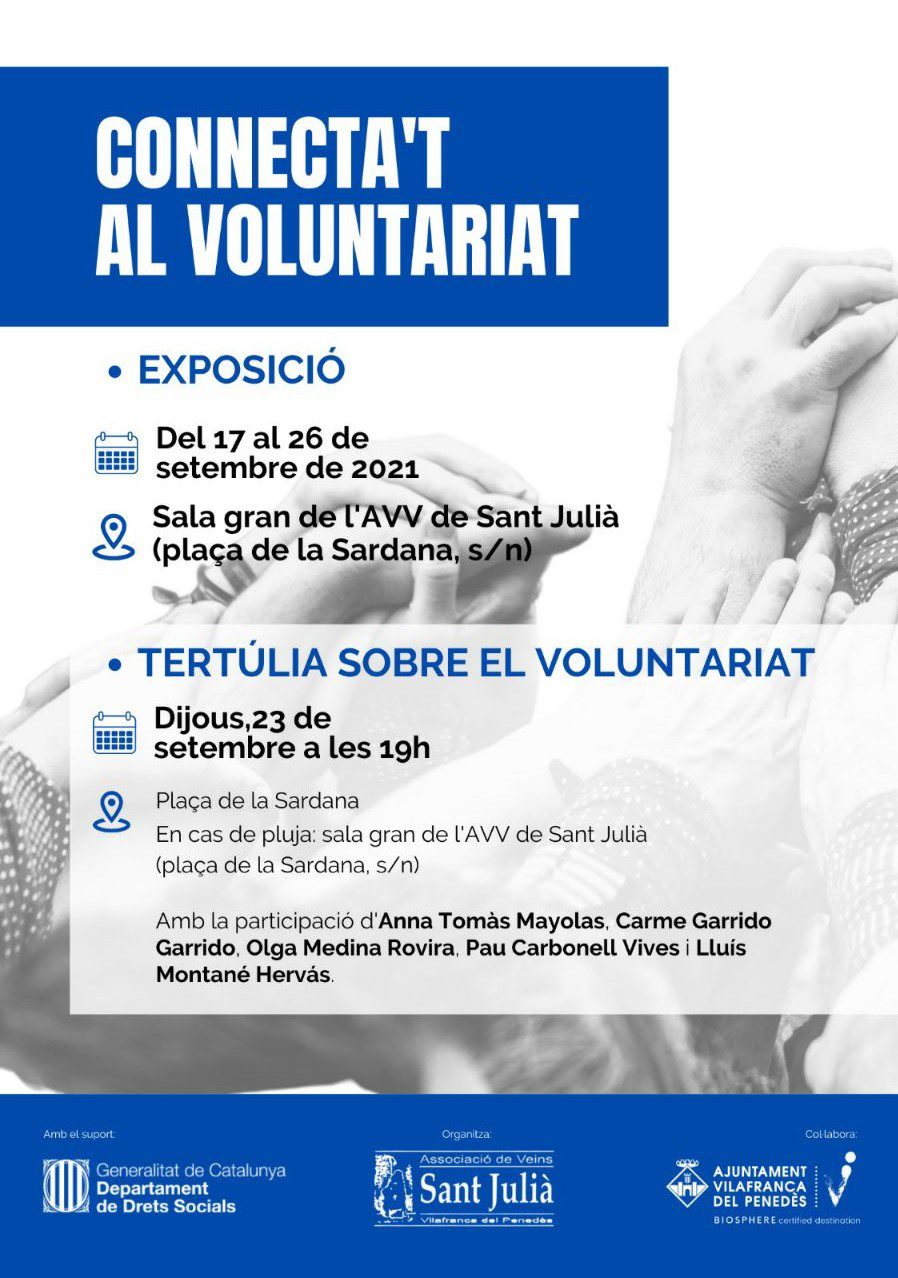 CONNECTA'T AL VOLUNTARIAT

• EXPOSICIÓ

Del 17 al 26 de setembre de 2021

Sala gran de l'AVV de Sant Julià (plaça de la Sardana, s/n)

• TERTÚLIA SOBRE EL VOLUNTARIAT

Dijous,23 de setembre a les 19h

Plaça de la Sardana
En cas de pluja: sala gran de l'AVV de Sant Julià (plaça de la Sardana, s/n)

Amb la participació d'Anna Tomàs Mayolas, Carme Garrido Garrido, Olga Medina Rovira, Pau Carbonell Vives i Lluís Montané Hervás.

Amb el suport:
Generalitat de Catalunya
Departament de Drets Socials

Organitza:
Associació de Veïns
Sant Julià
Vilafranca del Penedès

Col·labora:
AJUNTAMENT VILAFRANCA DEL PENEDÈS
BIOSPHERE certified destination